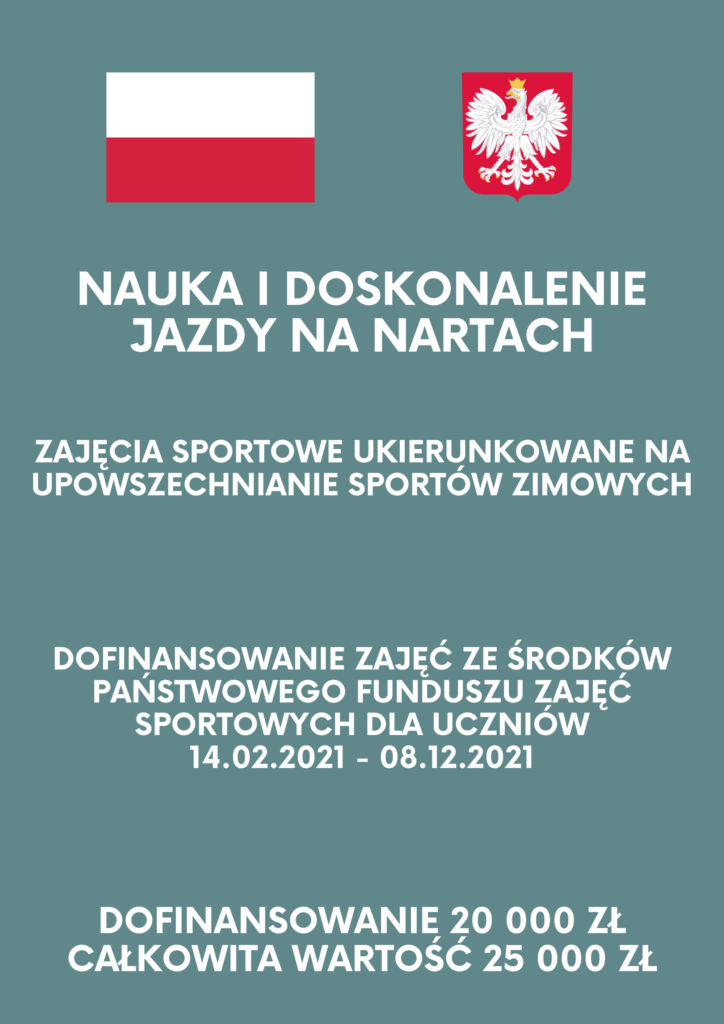 NAUKA I DOSKONALENIE JAZDY NA NARTACH

ZAJĘCIA SPORTOWE UKIERUNKOWANE NA UPOWSZECHNIANIE SPORTÓW ZIMOWYCH

DOFINANSOWANIE ZAJĘĆ ZE ŚRODKÓW PAŃSTWOWEGO FUNDUSZU ZAJĘĆ SPORTOWYCH DLA UCZNIÓW
14.02.2021 - 08.12.2021

DOFINANSOWANIE 20 000 ZŁ
CAŁKOWITA WARTOŚĆ 25 000 ZŁ